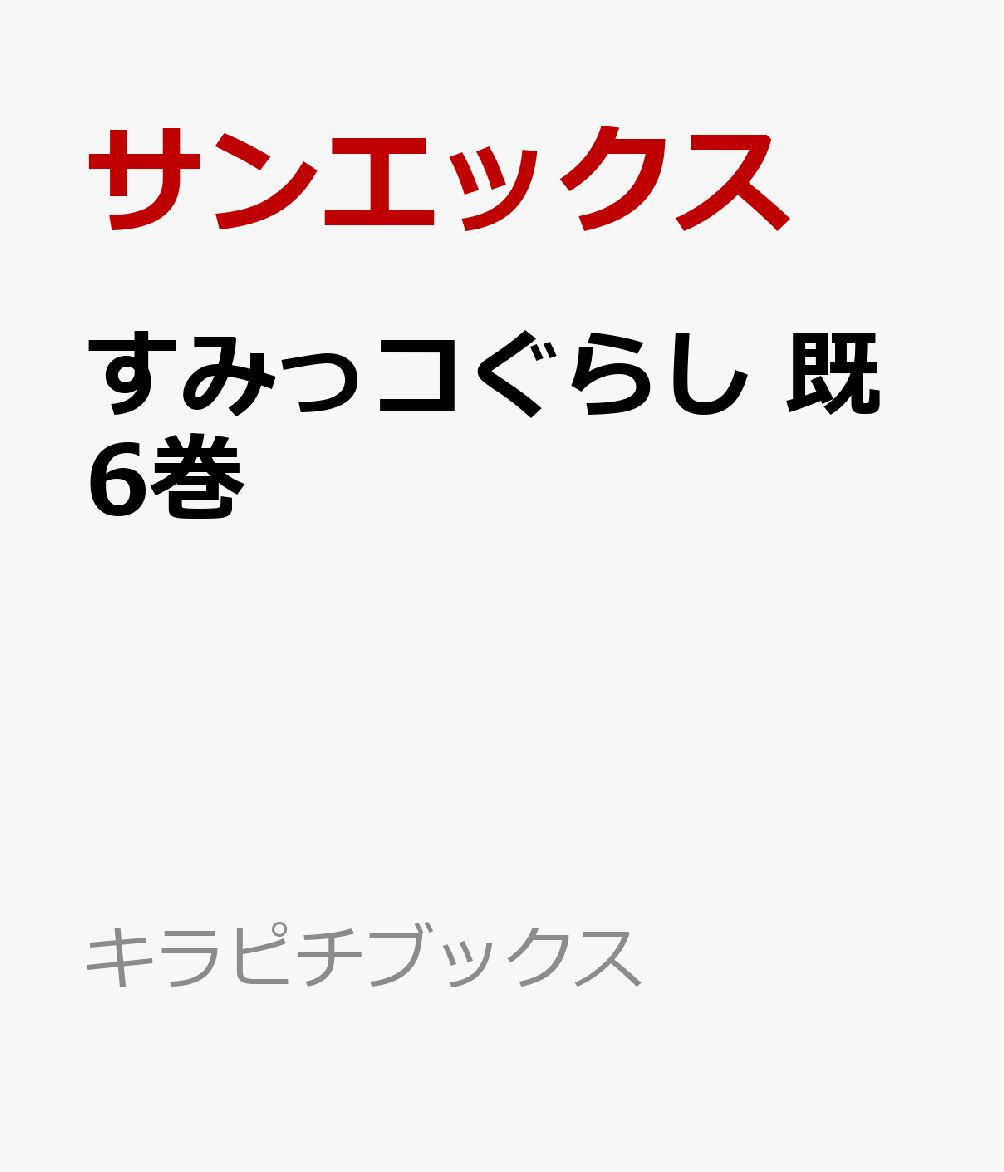 サンエックス

すみっコぐらし 既6巻

キラピチブックス